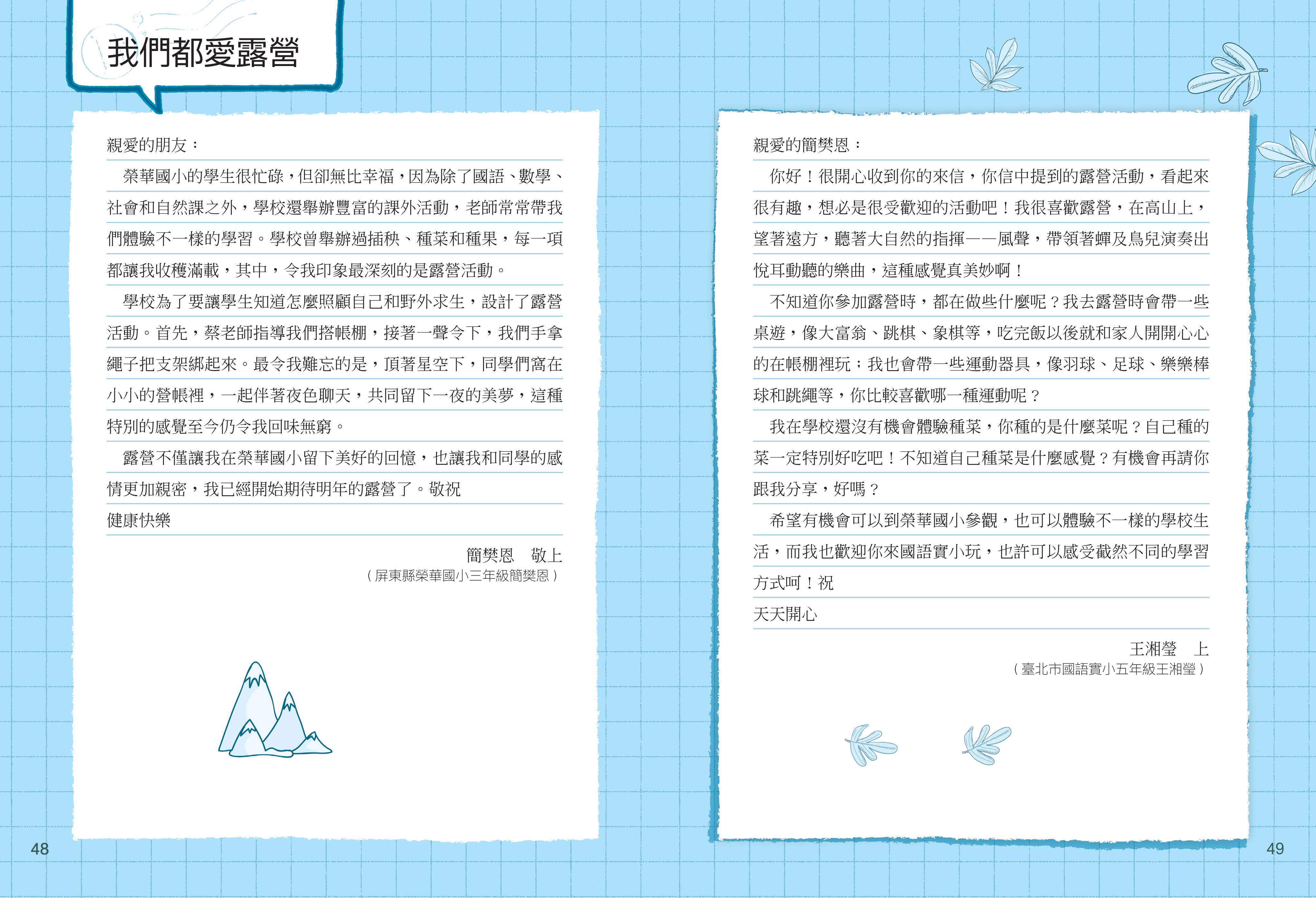 我們都愛露營

親愛的朋友：

榮華國小的學生很忙碌，但卻無比幸福，因為除了國語、數學、社會和自然課之外，學校還舉辦豐富的課外活動，老師常常帶我們體驗不一樣的學習。學校曾舉辦過插秧、種菜和種果，每一項都讓我收穫滿載，其中，令我印象最深刻的是露營活動。

學校為了要讓學生知道怎麼照顧自己和野外求生，設計了露營活動。首先，蔡老師指導我們搭帳棚，接著一聲令下，我們手拿繩子把支架綁起來。最令我難忘的是，頂著星空下，同學們窩在小小的營帳裡，一起伴著夜色聊天，共同留下一夜的美夢，這種特別的感覺至今仍令我回味無窮。

露營不僅讓我在榮華國小留下美好的回憶，也讓我和同學的感情更加親密，我已經開始期待明年的露營了。敬祝

健康快樂

簡樊恩　敬上
（屏東縣榮華國小三年級簡樊恩）

48

親愛的簡樊恩：

你好！很開心收到你的來信，你信中提到的露營活動，看起來很有趣，想必是很受歡迎的活動吧！我很喜歡露營，在高山上，望著遠方，聽著大自然的指揮——風聲，帶領著蟬及鳥兒演奏出悅耳動聽的樂曲，這種感覺真美妙啊！

不知道你參加露營時，都在做些什麼呢？我去露營時會帶一些桌遊，像大富翁、跳棋、象棋等，吃完飯以後就和家人開開心心的在帳棚裡玩；我也會帶一些運動器具，像羽球、足球、樂樂棒球和跳繩等，你比較喜歡哪一種運動呢？

我在學校還沒有機會體驗種菜，你種的是什麼菜呢？自己種的菜一定特別好吃吧！不知道自己種菜是什麼感覺？有機會再請你跟我分享，好嗎？

希望有機會可以到榮華國小參觀，也可以體驗不一樣的學校生活，而我也歡迎你來國語實小玩，也許可以感受截然不同的學習方式呵！祝

天天開心

王湘瑩　上
（臺北市國語實小五年級王湘瑩）

49